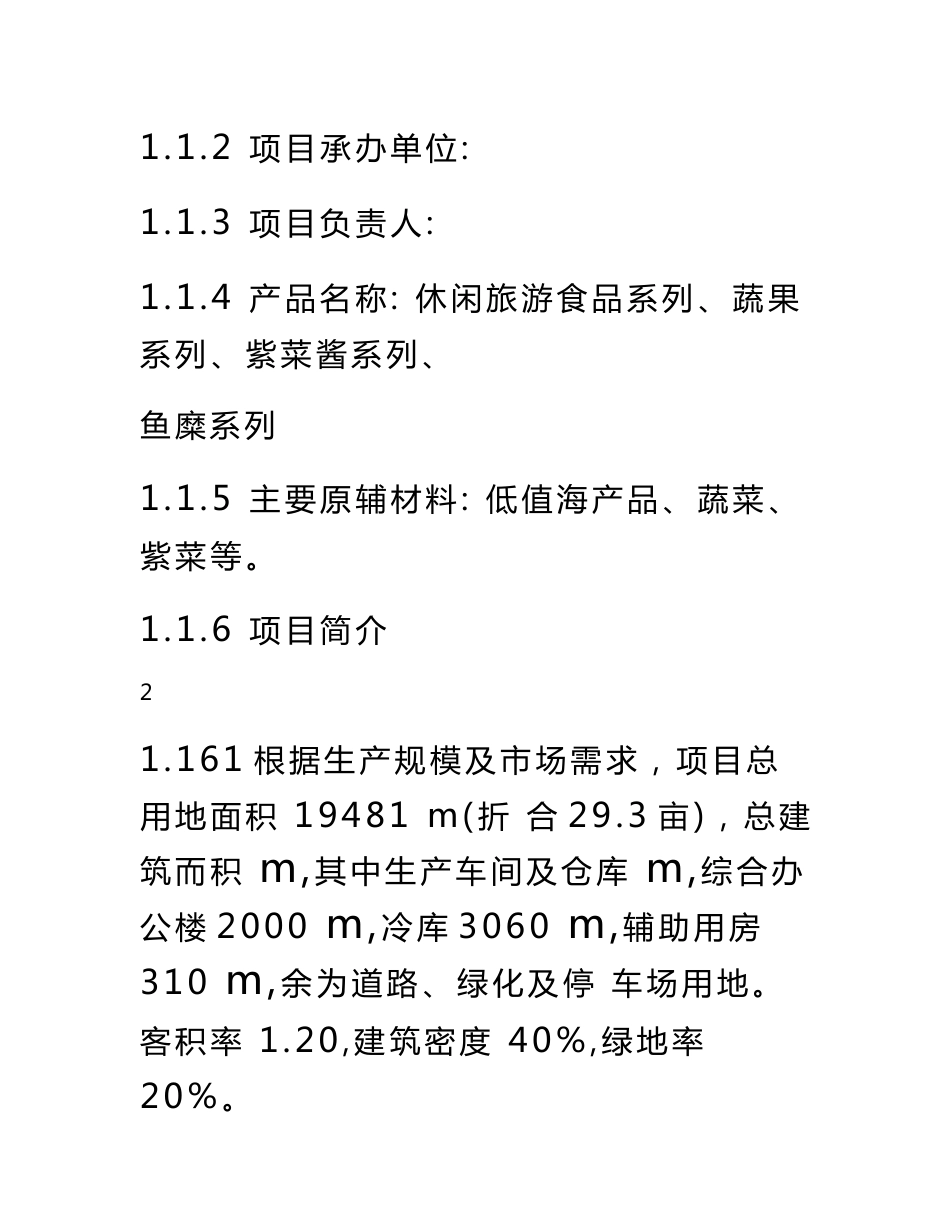 1.1.2 项目承办单位:

1.1.3 项目负责人:

1.1.4 产品名称: 休闲旅游食品系列、蔬果系列、紫菜酱系列、

鱼糜系列

1.1.5 主要原辅材料: 低值海产品、蔬菜、紫菜等。

1.1.6 项目简介

2

1.161 根据生产规模及市场需求，项目总用地面积 19481 m(折 合 29.3 亩)，总建筑而积 m,其中生产车间及仓库 m,综合办公楼 2000 m,冷库 3060 m,辅助用房 310 m,余为道路、绿化及停 车场用地。客积率 1.20,建筑密度 40%,绿地率 20%。